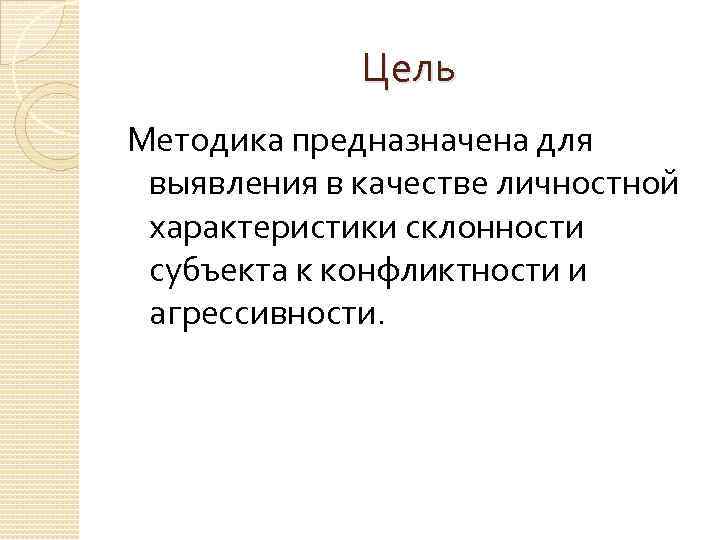 Цель

Методика предназначена для выявления в качестве личностной характеристики склонности субъекта к конфликтности и агрессивности.